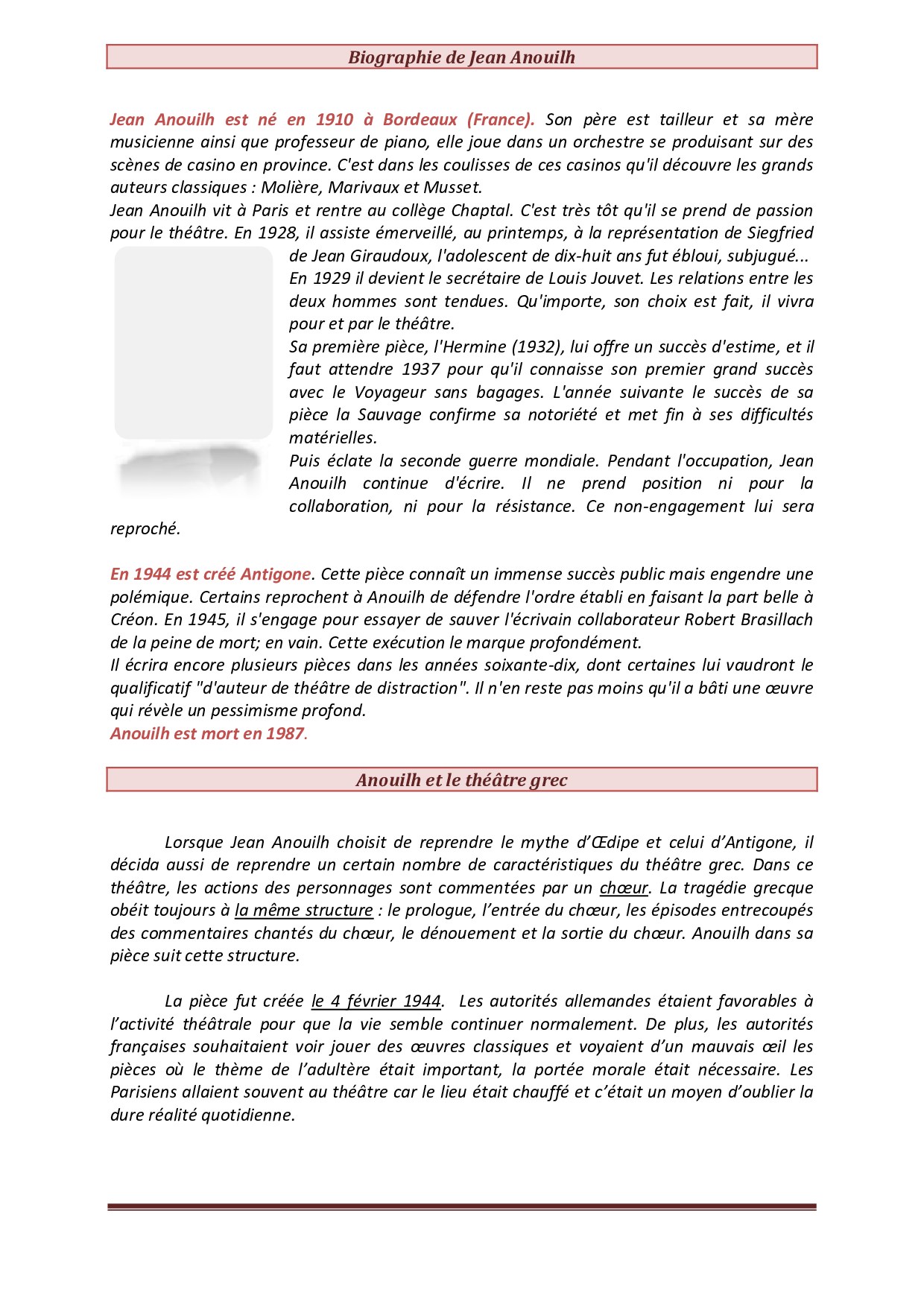 Biographie de Jean Anouilh

Jean Anouilh est né en 1910 à Bordeaux (France). Son père est tailleur et sa mère musicienne ainsi que professeur de piano, elle joue dans un orchestre se produisant sur des scènes de casino en province. C'est dans les coulisses de ces casinos qu'il découvre les grands auteurs classiques : Molière, Marivaux et Musset.
Jean Anouilh vit à Paris et rentre au collège Chaptal. C'est très tôt qu'il se prend de passion pour le théâtre. En 1928, il assiste émerveillé, au printemps, à la représentation de Siegfried de Jean Giraudoux, l'adolescent de dix-huit ans fut ébloui, subjugué...
En 1929 il devient le secrétaire de Louis Jouvet. Les relations entre les deux hommes sont tendues. Qu'importe, son choix est fait, il vivra pour et par le théâtre.
Sa première pièce, l'Hermine (1932), lui offre un succès d'estime, et il faut attendre 1937 pour qu'il connaisse son premier grand succès avec le Voyageur sans bagages. L'année suivante le succès de sa pièce la Sauvage confirme sa notoriété et met fin à ses difficultés matérielles.
Puis éclate la seconde guerre mondiale. Pendant l'occupation, Jean Anouilh continue d'écrire. Il ne prend position ni pour la collaboration, ni pour la résistance. Ce non-engagement lui sera reproché.

En 1944 est créé Antigone. Cette pièce connaît un immense succès public mais engendre une polémique. Certains reprochent à Anouilh de défendre l'ordre établi en faisant la part belle à Créon. En 1945, il s'engage pour essayer de sauver l'écrivain collaborateur Robert Brasillach de la peine de mort; en vain. Cette exécution le marque profondément.
Il écrira encore plusieurs pièces dans les années soixante-dix, dont certaines lui vaudront le qualificatif "d'auteur de théâtre de distraction". Il n'en reste pas moins qu'il a bâti une œuvre qui révèle un pessimisme profond.
Anouilh est mort en 1987.

Anouilh et le théâtre grec

Lorsque Jean Anouilh choisit de reprendre le mythe d'Œdipe et celui d'Antigone, il décida aussi de reprendre un certain nombre de caractéristiques du théâtre grec. Dans ce théâtre, les actions des personnages sont commentées par un chœur. La tragédie grecque obéit toujours à la même structure : le prologue, l'entrée du chœur, les épisodes entrecoupés des commentaires chantés du chœur, le dénouement et la sortie du chœur. Anouilh dans sa pièce suit cette structure.

La pièce fut créée le 4 février 1944. Les autorités allemandes étaient favorables à l'activité théâtrale pour que la vie semble continuer normalement. De plus, les autorités françaises souhaitaient voir jouer des œuvres classiques et voyaient d'un mauvais œil les pièces où le thème de l'adultère était important, la portée morale était nécessaire. Les Parisiens allaient souvent au théâtre car le lieu était chauffé et c'était un moyen d'oublier la dure réalité quotidienne.